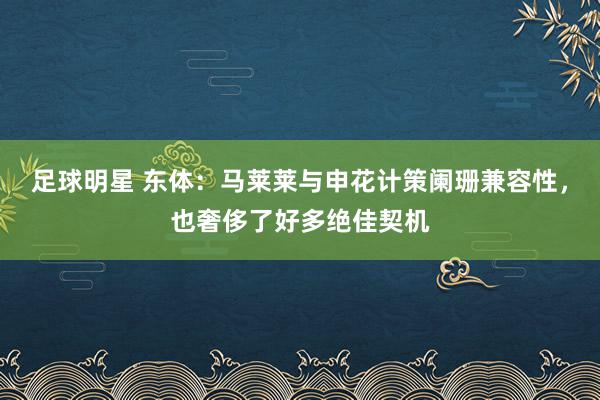 足球明星 东体：马莱莱与申花计策阑珊兼容性，也奢侈了好多绝佳契机